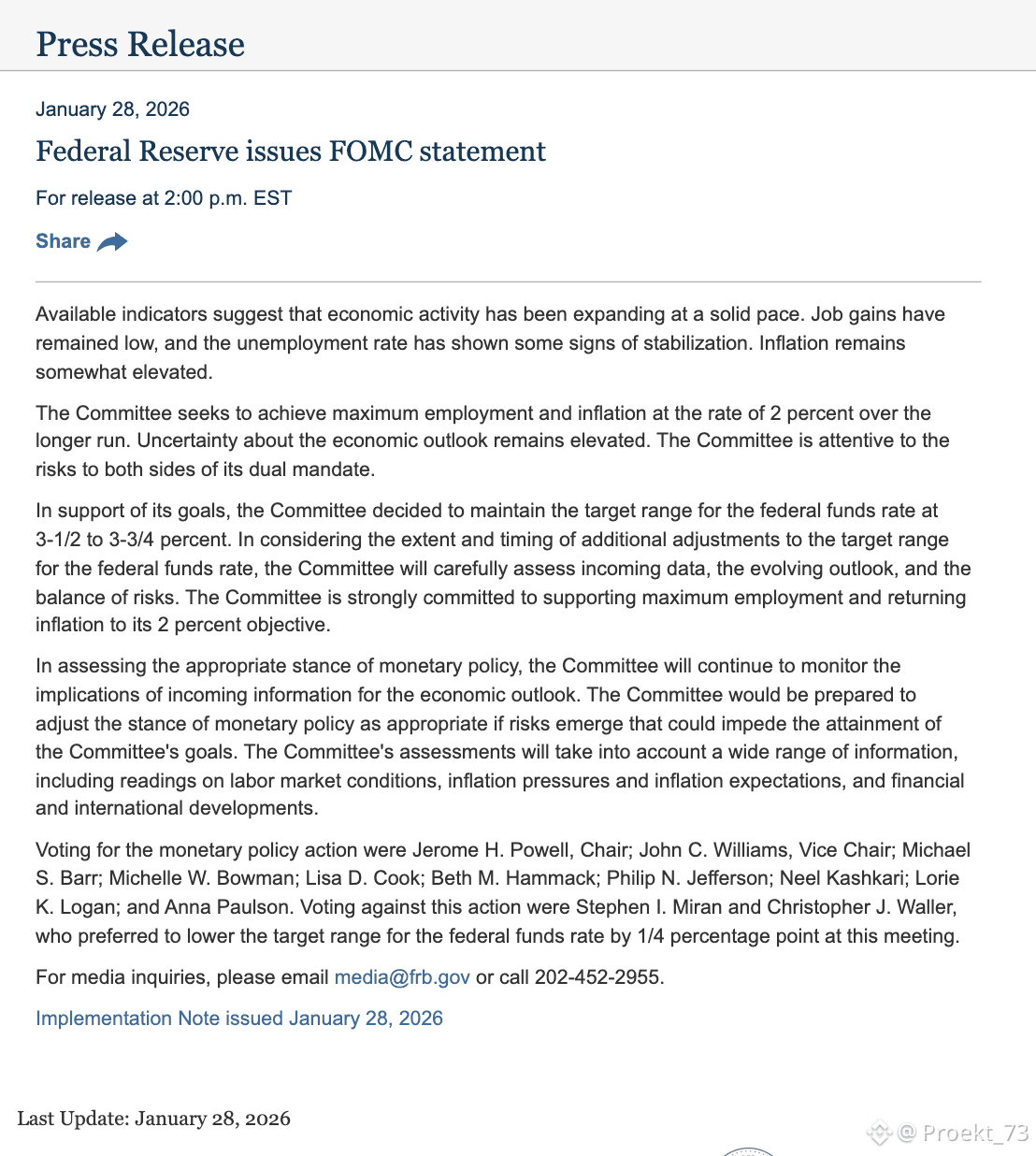 Press Release

January 28, 2026

Federal Reserve issues FOMC statement

For release at 2:00 p.m. EST

Share

Available indicators suggest that economic activity has been expanding at a solid pace. Job gains have remained low, and the unemployment rate has shown some signs of stabilization. Inflation remains somewhat elevated.

The Committee seeks to achieve maximum employment and inflation at the rate of 2 percent over the longer run. Uncertainty about the economic outlook remains elevated. The Committee is attentive to the risks to both sides of its dual mandate.

In support of its goals, the Committee decided to maintain the target range for the federal funds rate at 3-1/2 to 3-3/4 percent. In considering the extent and timing of additional adjustments to the target range for the federal funds rate, the Committee will carefully assess incoming data, the evolving outlook, and the balance of risks. The Committee is strongly committed to supporting maximum employment and returning inflation to its 2 percent objective.

In assessing the appropriate stance of monetary policy, the Committee will continue to monitor the implications of incoming information for the economic outlook. The Committee would be prepared to adjust the stance of monetary policy as appropriate if risks emerge that could impede the attainment of the Committee's goals. The Committee's assessments will take into account a wide range of information, including readings on labor market conditions, inflation pressures and inflation expectations, and financial and international developments.

Voting for the monetary policy action were Jerome H. Powell, Chair; John C. Williams, Vice Chair; Michael S. Barr; Michelle W. Bowman; Lisa D. Cook; Beth M. Hammack; Philip N. Jefferson; Neel Kashkari; Lorie K. Logan; and Anna Paulson. Voting against this action were Stephen I. Miran and Christopher J. Waller, who preferred to lower the target range for the federal funds rate by 1/4 percentage point at this meeting.

For media inquiries, please email media@frb.gov or call 202-452-2955.

Implementation Note issued January 28, 2026

Last Update: January 28, 2026

@ Proekt_73